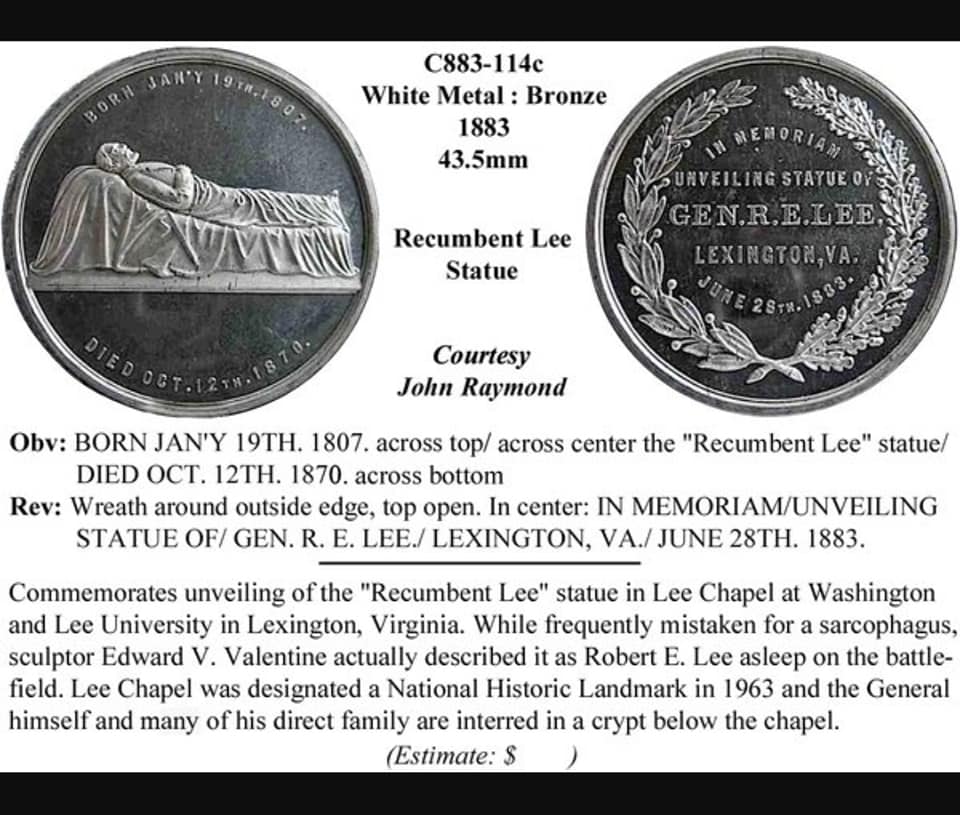 BORN JAN'Y 19TH. 1807.

DIED OCT. 12TH. 1870.

C883-114c
White Metal : Bronze
1883
43.5mm

Recumbent Lee Statue

Courtesy
John Raymond

IN MEMORIAM
UNVEILING STATUE OF
GEN. R. E. LEE.
LEXINGTON, VA.
JUNE 28TH. 1883.

Obv: BORN JAN'Y 19TH. 1807. across top/ across center the "Recumbent Lee" statue/ DIED OCT. 12TH. 1870. across bottom
Rev: Wreath around outside edge, top open. In center: IN MEMORIAM/UNVEILING STATUE OF/ GEN. R. E. LEE./ LEXINGTON, VA./ JUNE 28TH. 1883.

Commemorates unveiling of the "Recumbent Lee" statue in Lee Chapel at Washington and Lee University in Lexington, Virginia. While frequently mistaken for a sarcophagus, sculptor Edward V. Valentine actually described it as Robert E. Lee asleep on the battlefield. Lee Chapel was designated a National Historic Landmark in 1963 and the General himself and many of his direct family are interred in a crypt below the chapel.

(Estimate: $ )